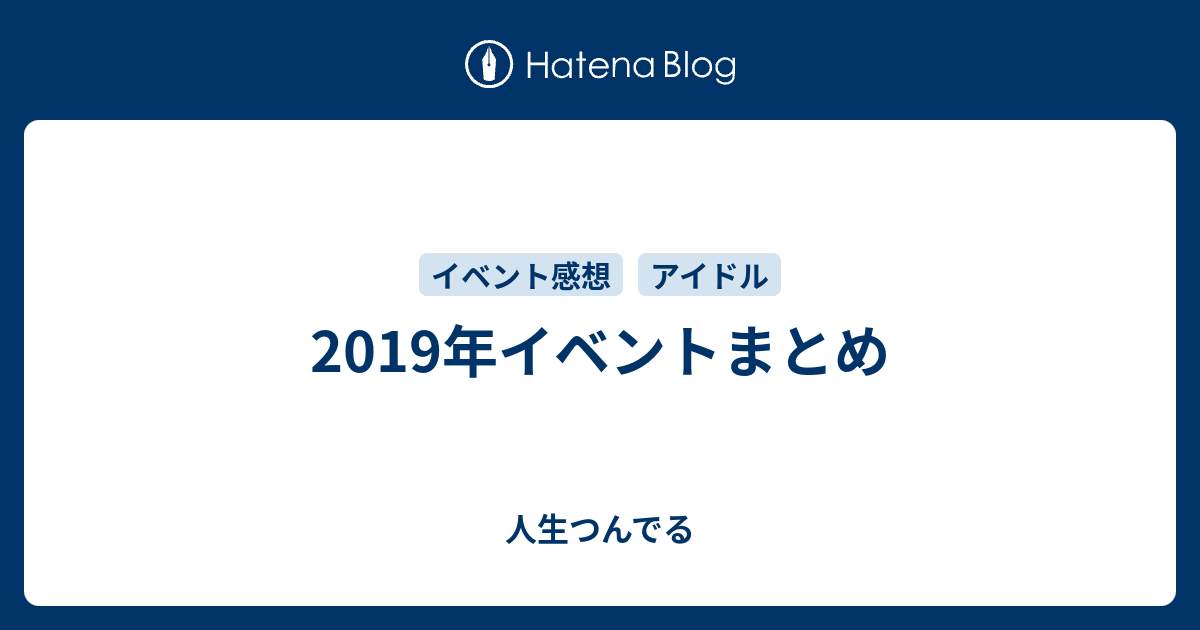 Hatena Blog

イベント感想 アイドル

2019年イベントまとめ

人生つんでる